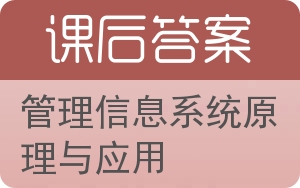 课后答案

管理信息系统原理与应用